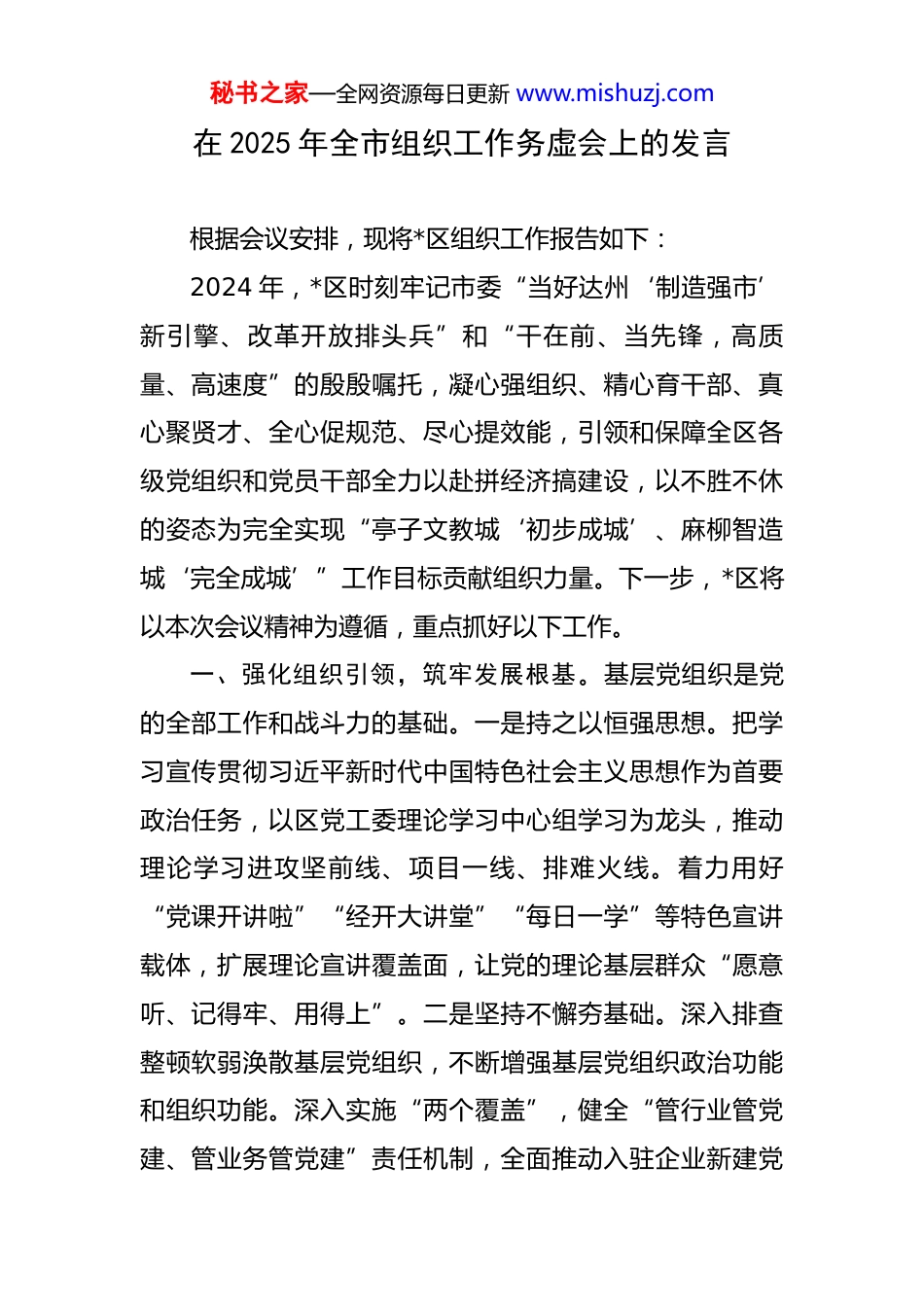 秘书之家—全网资源每日更新 www.mishuzj.com

在 2025 年全市组织工作务虚会上的发言

根据会议安排，现将*区组织工作报告如下：

2024 年，*区时刻牢记市委“当好达州‘制造强市’新引擎、改革开放排头兵”和“干在前、当先锋，高质量、高速度”的殷殷嘱托，凝心强组织、精心育干部、真心聚贤才、全心促规范、尽心提效能，引领和保障全区各级党组织和党员干部全力以赴拼经济搞建设，以不胜不休的姿态为完全实现“亭子文教城‘初步成城’、麻柳智造城‘完全成城’”工作目标贡献组织力量。下一步，*区将以本次会议精神为遵循，重点抓好以下工作。

一、强化组织引领，筑牢发展根基。基层党组织是党的全部工作和战斗力的基础。一是持之以恒强思想。把学习宣传贯彻习近平新时代中国特色社会主义思想作为首要政治任务，以区党工委理论学习中心组学习为龙头，推动理论学习进攻坚前线、项目一线、排难火线。着力用好“党课开讲啦”“经开大讲堂”“每日一学”等特色宣讲载体，扩展理论宣讲覆盖面，让党的理论基层群众“愿意听、记得牢、用得上”。二是坚持不懈夯基础。深入排查整顿软弱涣散基层党组织，不断增强基层党组织政治功能和组织功能。深入实施“两个覆盖”，健全“管行业管党建、管业务管党建”责任机制，全面推动入驻企业新建党